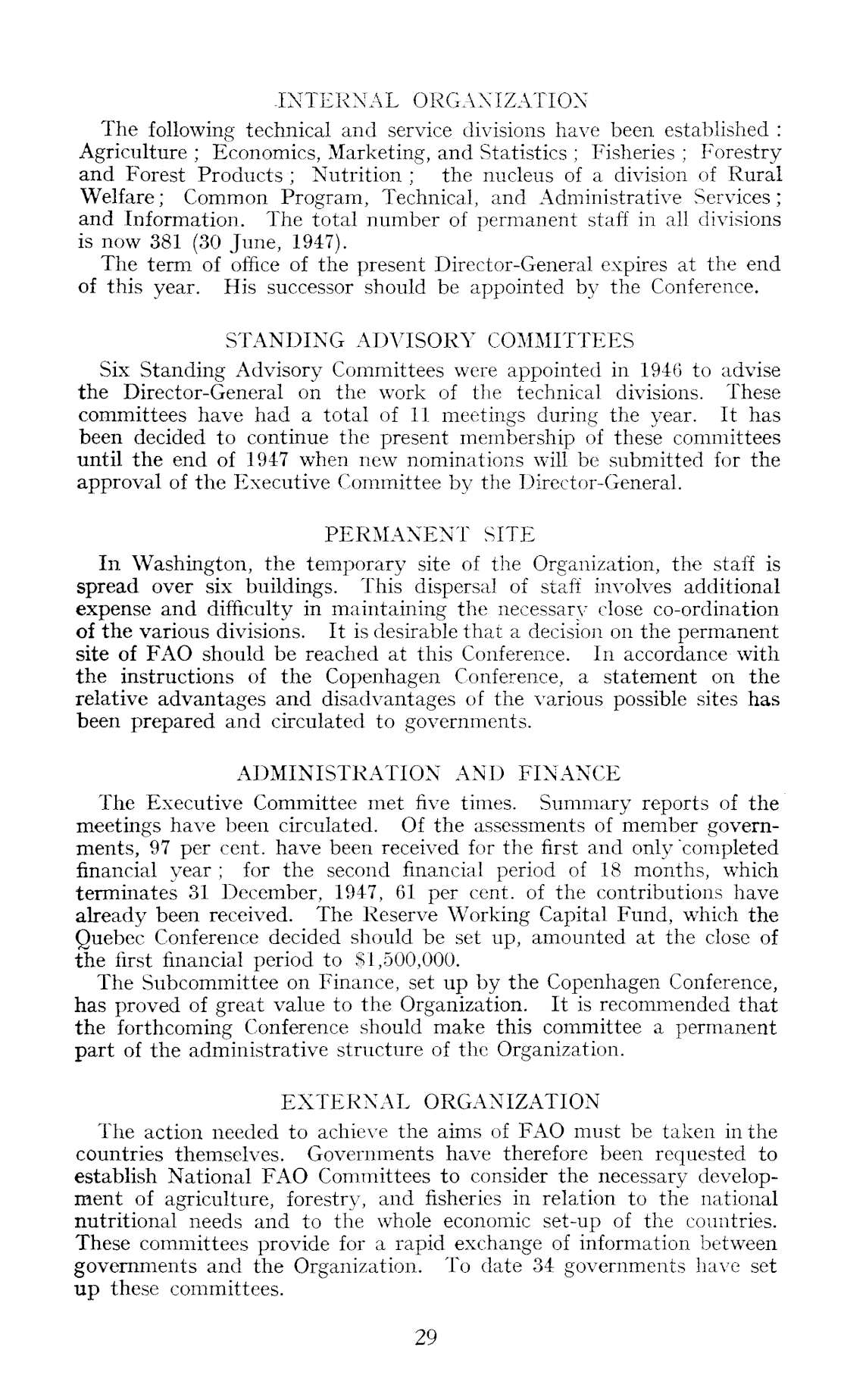 INTERNAL ORGANIZATION

The following technical and service divisions have been established : Agriculture ; Economics, Marketing, and Statistics ; Fisheries ; Forestry and Forest Products ; Nutrition ; the nucleus of a division of Rural Welfare; Common Program, Technical, and Administrative Services; and Information. The total number of permanent staff in all divisions is now 381 (30 June, 1947).

The term of office of the present Director-General expires at the end of this year. His successor should be appointed by the Conference.

STANDING ADVISORY COMMITTEES

Six Standing Advisory Committees were appointed in 1946 to advise the Director-General on the work of the technical divisions. These committees have had a total of 11 meetings during the year. It has been decided to continue the present membership of these committees until the end of 1947 when new nominations will be submitted for the approval of the Executive Committee by the Director-General.

PERMANENT SITE

In Washington, the temporary site of the Organization, the staff is spread over six buildings. This dispersal of staff involves additional expense and difficulty in maintaining the necessary close co-ordination of the various divisions. It is desirable that a decision on the permanent site of FAO should be reached at this Conference. In accordance with the instructions of the Copenhagen Conference, a statement on the relative advantages and disadvantages of the various possible sites has been prepared and circulated to governments.

ADMINISTRATION AND FINANCE

The Executive Committee met five times. Summary reports of the meetings have been circulated. Of the assessments of member governments, 97 per cent. have been received for the first and only completed financial year ; for the second financial period of 18 months, which terminates 31 December, 1947, 61 per cent. of the contributions have already been received. The Reserve Working Capital Fund, which the Quebec Conference decided should be set up, amounted at the close of the first financial period to $1,500,000.

The Subcommittee on Finance, set up by the Copenhagen Conference, has proved of great value to the Organization. It is recommended that the forthcoming Conference should make this committee a permanent part of the administrative structure of the Organization.

EXTERNAL ORGANIZATION

The action needed to achieve the aims of FAO must be taken in the countries themselves. Governments have therefore been requested to establish National FAO Committees to consider the necessary development of agriculture, forestry, and fisheries in relation to the national nutritional needs and to the whole economic set-up of the countries. These committees provide for a rapid exchange of information between governments and the Organization. To date 34 governments have set up these committees.

29